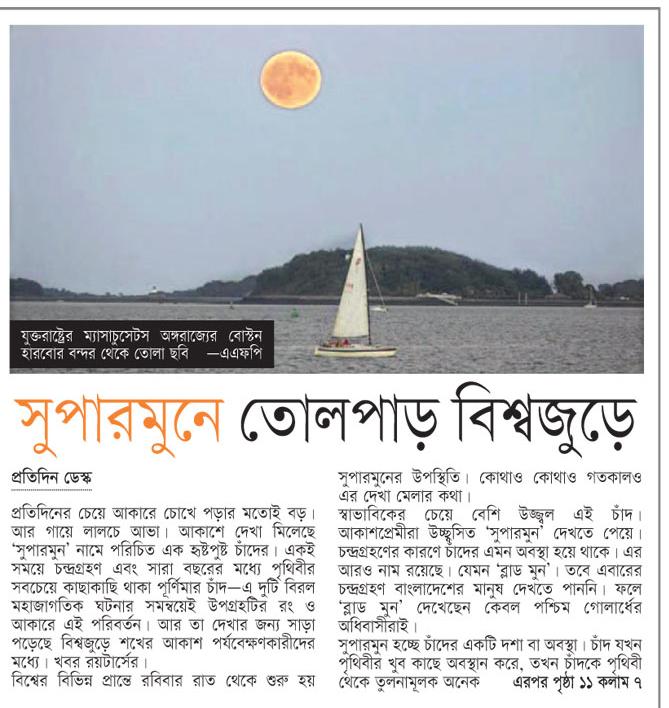 যুক্তরাষ্ট্রের ম্যাসাচুসেটস অঙ্গরাজ্যের বোস্টন হারবোর বন্দর থেকে তোলা ছবি —এএফপি

সুপারমুনে তোলপাড় বিশ্বজুড়ে

প্রতিদিন ডেস্ক

প্রতিদিনের চেয়ে আকারে চোখে পড়ার মতোই বড়। আর গায়ে লালচে আভা। আকাশে দেখা মিলেছে 'সুপারমুন' নামে পরিচিত এক হৃষ্টপুষ্ট চাঁদের। একই সময়ে চন্দ্রগ্রহণ এবং সারা বছরের মধ্যে পৃথিবীর সবচেয়ে কাছাকাছি থাকা পূর্ণিমার চাঁদ—এ দুটি বিরল মহাজাগতিক ঘটনার সমন্বয়েই উপগ্রহটির রং ও আকারে এই পরিবর্তন। আর তা দেখার জন্য সাড়া পড়েছে বিশ্বজুড়ে শখের আকাশ পর্যবেক্ষণকারীদের মধ্যে। খবর রয়টার্সের।
বিশ্বের বিভিন্ন প্রান্তে রবিবার রাত থেকে শুরু হয় সুপারমুনের উপস্থিতি। কোথাও কোথাও গতকালও এর দেখা মেলার কথা।
স্বাভাবিকের চেয়ে বেশি উজ্জ্বল এই চাঁদ। আকাশপ্রেমীরা উচ্ছ্বসিত 'সুপারমুন' দেখতে পেয়ে। চন্দ্রগ্রহণের কারণে চাঁদের এমন অবস্থা হয়ে থাকে। এর আরও নাম রয়েছে। যেমন 'ব্লাড মুন'। তবে এবারের চন্দ্রগ্রহণ বাংলাদেশের মানুষ দেখতে পাননি। ফলে 'ব্লাড মুন' দেখেছেন কেবল পশ্চিম গোলার্ধের অধিবাসীরাই।
সুপারমুন হচ্ছে চাঁদের একটি দশা বা অবস্থা। চাঁদ যখন পৃথিবীর খুব কাছে অবস্থান করে, তখন চাঁদকে পৃথিবী থেকে তুলনামূলক অনেক এরপর পৃষ্ঠা ১১ কলাম ৭